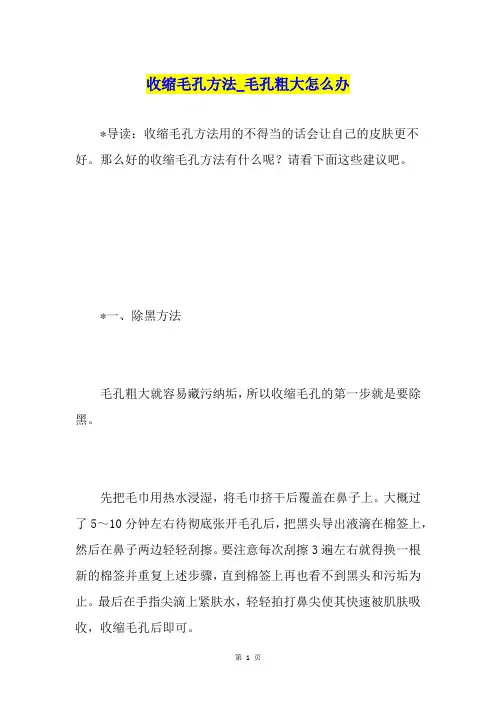 收缩毛孔方法_毛孔粗大怎么办

*导读：收缩毛孔方法用的不得当的话会让自己的皮肤更不好。那么好的收缩毛孔方法有什么呢？请看下面这些建议吧。

*一、除黑方法

毛孔粗大就容易藏污纳垢，所以收缩毛孔的第一步就是要除黑。

先把毛巾用热水浸湿，将毛巾挤干后覆盖在鼻子上。大概过了5～10分钟左右待彻底张开毛孔后，把黑头导出液滴在棉签上，然后在鼻子两边轻轻刮擦。要注意每次刮擦3遍左右就得换一根新的棉签并重复上述步骤，直到棉签上再也看不到黑头和污垢为止。最后在手指尖滴上紧肤水，轻轻拍打鼻尖使其快速被肌肤吸收，收缩毛孔后即可。

第 1 页